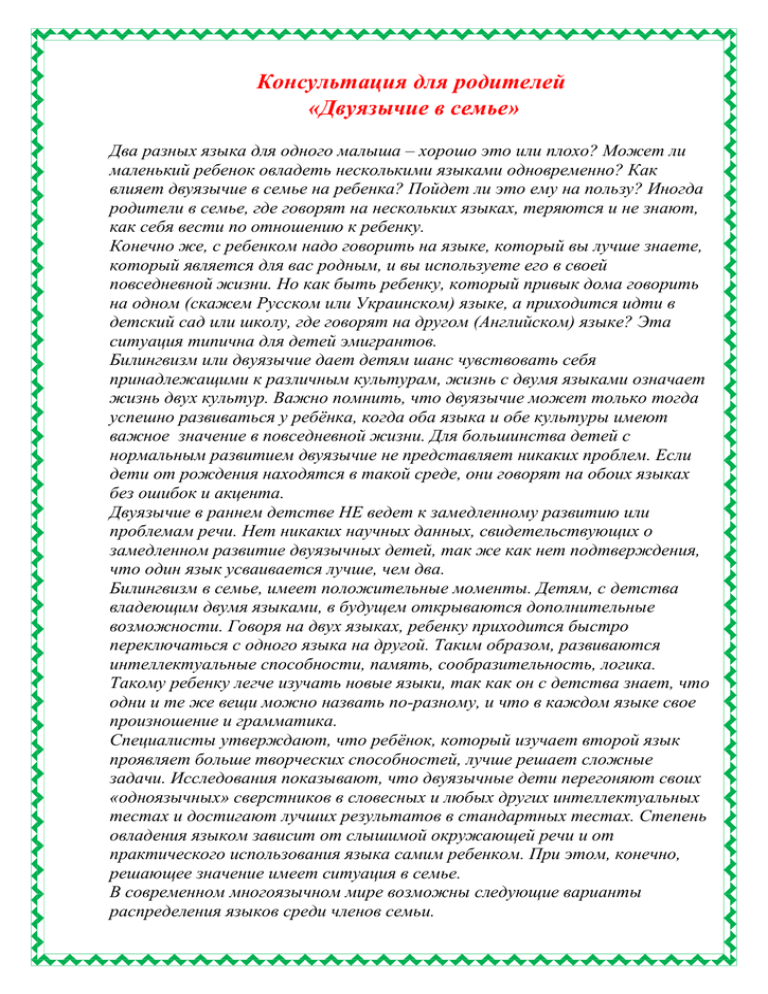 Консультация для родителей
«Двуязычие в семье»

Два разных языка для одного малыша – хорошо это или плохо? Может ли маленький ребенок овладеть несколькими языками одновременно? Как влияет двуязычие в семье на ребенка? Пойдет ли это ему на пользу? Иногда родители в семье, где говорят на нескольких языках, теряются и не знают, как себя вести по отношению к ребенку.
Конечно же, с ребенком надо говорить на языке, который вы лучше знаете, который является для вас родным, и вы используете его в своей повседневной жизни. Но как быть ребенку, который привык дома говорить на одном (скажем Русском или Украинском) языке, а приходится идти в детский сад или школу, где говорят на другом (Английском) языке? Эта ситуация типична для детей эмигрантов.
Билингвизм или двуязычие дает детям шанс чувствовать себя принадлежащими к различным культурам, жизнь с двумя языками означает жизнь двух культур. Важно помнить, что двуязычие может только тогда успешно развиваться у ребёнка, когда оба языка и обе культуры имеют важное значение в повседневной жизни. Для большинства детей с нормальным развитием двуязычие не представляет никаких проблем. Если дети от рождения находятся в такой среде, они говорят на обоих языках без ошибок и акцента.
Двуязычие в раннем детстве НЕ ведет к замедленному развитию или проблемам речи. Нет никаких научных данных, свидетельствующих о замедленном развитие двуязычных детей, так же как нет подтверждения, что один язык усваивается лучше, чем два.
Билингвизм в семье, имеет положительные моменты. Детям, с детства владеющим двумя языками, в будущем открываются дополнительные возможности. Говоря на двух языках, ребенку приходится быстро переключаться с одного языка на другой. Таким образом, развиваются интеллектуальные способности, память, сообразительность, логика. Такому ребенку легче изучать новые языки, так как он с детства знает, что одни и те же вещи можно назвать по-разному, и что в каждом языке свое произношение и грамматика.
Специалисты утверждают, что ребёнок, который изучает второй язык проявляет больше творческих способностей, лучше решает сложные задачи. Исследования показывают, что двуязычные дети перегоняют своих «одноязычных» сверстников в словесных и любых других интеллектуальных тестах и достигают лучших результатов в стандартных тестах. Степень овладения языком зависит от слышимой окружающей речи и от практического использования языка самим ребенком. При этом, конечно, решающее значение имеет ситуация в семье.
В современном многоязычном мире возможны следующие варианты распределения языков среди членов семьи.